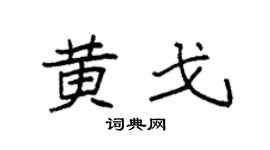 黄戈

词典网